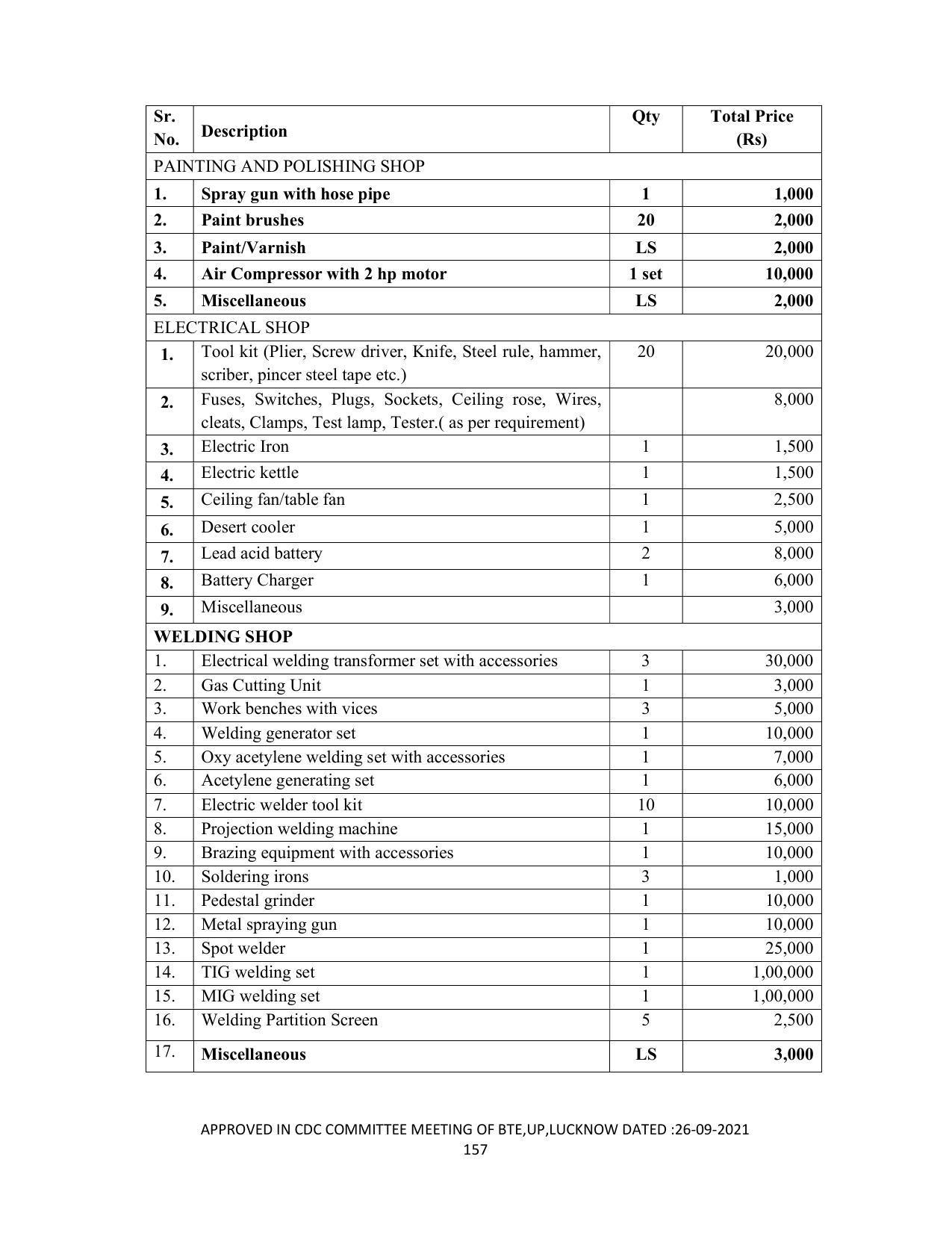 | Sr. No. | Description | Qty | Total Price (Rs) |
|---|---|---|---|
| PAINTING AND POLISHING SHOP | | | |
| 1. | Spray gun with hose pipe | 1 | 1,000 |
| 2. | Paint brushes | 20 | 2,000 |
| 3. | Paint/Varnish | LS | 2,000 |
| 4. | Air Compressor with 2 hp motor | 1 set | 10,000 |
| 5. | Miscellaneous | LS | 2,000 |
| ELECTRICAL SHOP | | | |
| 1. | Tool kit (Plier, Screw driver, Knife, Steel rule, hammer, scriber, pincer steel tape etc.) | 20 | 20,000 |
| 2. | Fuses, Switches, Plugs, Sockets, Ceiling rose, Wires, cleats, Clamps, Test lamp, Tester.( as per requirement) | | 8,000 |
| 3. | Electric Iron | 1 | 1,500 |
| 4. | Electric kettle | 1 | 1,500 |
| 5. | Ceiling fan/table fan | 1 | 2,500 |
| 6. | Desert cooler | 1 | 5,000 |
| 7. | Lead acid battery | 2 | 8,000 |
| 8. | Battery Charger | 1 | 6,000 |
| 9. | Miscellaneous | | 3,000 |
| WELDING SHOP | | | |
| 1. | Electrical welding transformer set with accessories | 3 | 30,000 |
| 2. | Gas Cutting Unit | 1 | 3,000 |
| 3. | Work benches with vices | 3 | 5,000 |
| 4. | Welding generator set | 1 | 10,000 |
| 5. | Oxy acetylene welding set with accessories | 1 | 7,000 |
| 6. | Acetylene generating set | 1 | 6,000 |
| 7. | Electric welder tool kit | 10 | 10,000 |
| 8. | Projection welding machine | 1 | 15,000 |
| 9. | Brazing equipment with accessories | 1 | 10,000 |
| 10. | Soldering irons | 3 | 1,000 |
| 11. | Pedestal grinder | 1 | 10,000 |
| 12. | Metal spraying gun | 1 | 10,000 |
| 13. | Spot welder | 1 | 25,000 |
| 14. | TIG welding set | 1 | 1,00,000 |
| 15. | MIG welding set | 1 | 1,00,000 |
| 16. | Welding Partition Screen | 5 | 2,500 |
| 17. | Miscellaneous | LS | 3,000 |

APPROVED IN CDC COMMITTEE MEETING OF BTE,UP,LUCKNOW DATED :26-09-2021
157